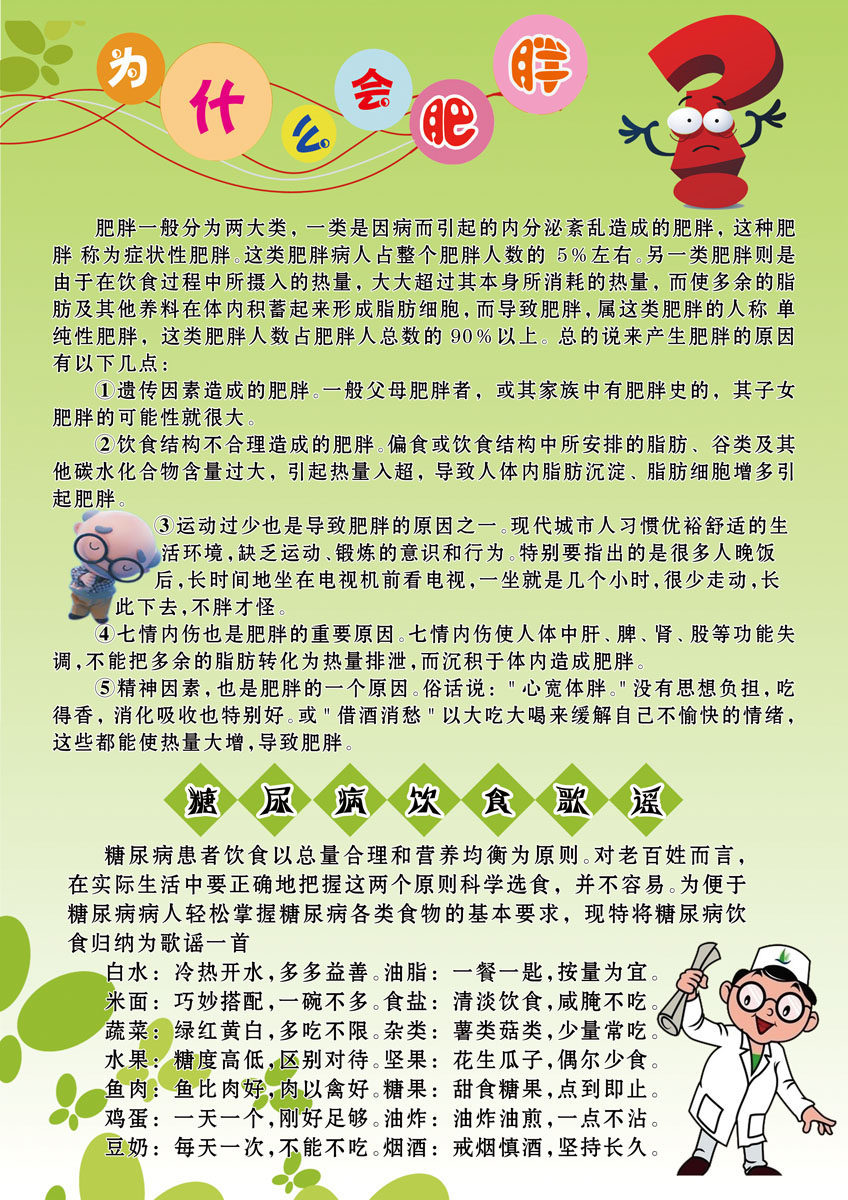 为什么会肥胖

肥胖一般分为两大类，一类是因病而引起的内分泌紊乱造成的肥胖，这种肥胖 称为症状性肥胖。这类肥胖病人占整个肥胖人数的 5%左右。另一类肥胖则是由于在饮食过程中所摄入的热量，大大超过其本身所消耗的热量，而使多余的脂肪及其他养料在体内积蓄起来形成脂肪细胞，而导致肥胖，属这类肥胖的人称 单纯性肥胖，这类肥胖人数占肥胖人总数的 90%以上。总的说来产生肥胖的原因有以下几点：

①遗传因素造成的肥胖。一般父母肥胖者，或其家族中有肥胖史的，其子女肥胖的可能性就很大。

②饮食结构不合理造成的肥胖。偏食或饮食结构中所安排的脂肪、谷类及其他碳水化合物含量过大，引起热量入超，导致人体内脂肪沉淀、脂肪细胞增多引起肥胖。

③运动过少也是导致肥胖的原因之一。现代城市人习惯优裕舒适的生活环境，缺乏运动、锻炼的意识和行为。特别要指出的是很多人晚饭后，长时间地坐在电视机前看电视，一坐就是几个小时，很少走动，长此下去，不胖才怪。

④七情内伤也是肥胖的重要原因。七情内伤使人体中肝、脾、肾、股等功能失调，不能把多余的脂肪转化为热量排泄，而沉积于体内造成肥胖。

⑤精神因素，也是肥胖的一个原因。俗话说："心宽体胖。"没有思想负担，吃得香，消化吸收也特别好。或"借酒消愁"以大吃大喝来缓解自己不愉快的情绪，这些都能使热量大增，导致肥胖。

糖尿病饮食歌谣

糖尿病患者饮食以总量合理和营养均衡为原则。对老百姓而言，在实际生活中要正确地把握这两个原则科学选食，并不容易。为便于糖尿病病人轻松掌握糖尿病各类食物的基本要求，现特将糖尿病饮食归纳为歌谣一首

白水：冷热开水，多多益善。油脂：一餐一匙，按量为宜。
米面：巧妙搭配，一碗不多。食盐：清淡饮食，咸腌不吃。
蔬菜：绿红黄白，多吃不限。杂类：薯类菇类，少量常吃。
水果：糖度高低，区别对待。坚果：花生瓜子，偶尔少食。
鱼肉：鱼比肉好，肉以禽好。糖果：甜食糖果，点到即止。
鸡蛋：一天一个，刚好足够。油炸：油炸油煎，一点不沾。
豆奶：每天一次，不能不吃。烟酒：戒烟慎酒，坚持长久。